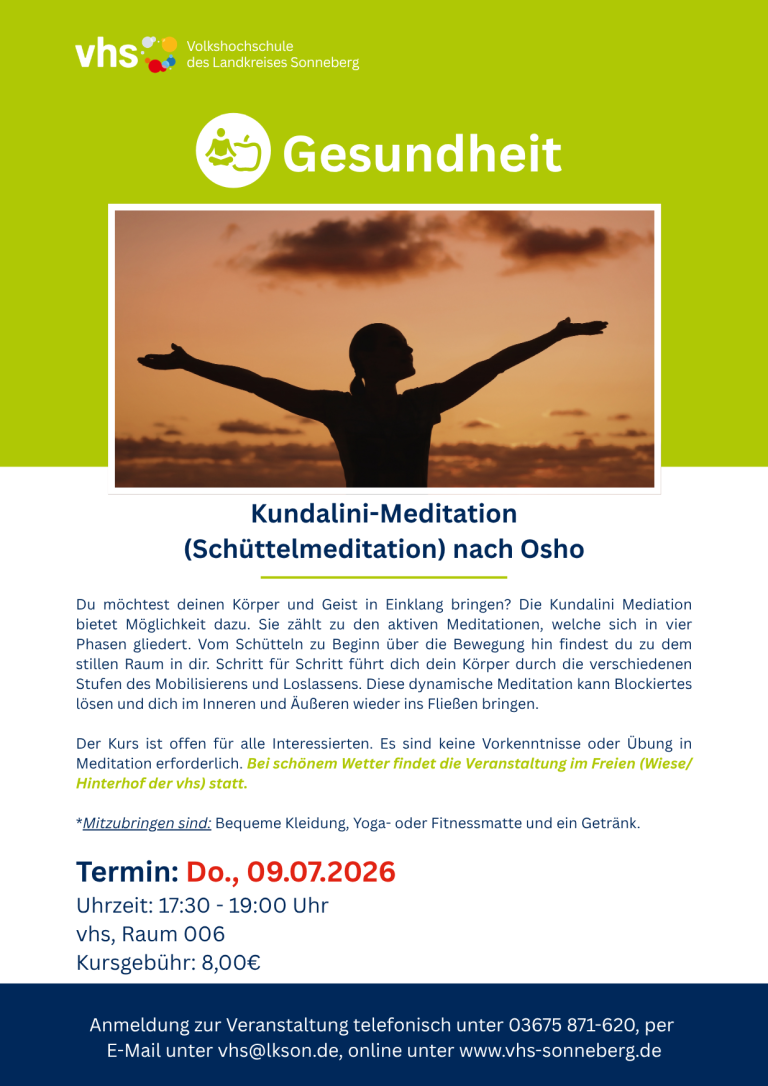 vhs Volkshochschule des Landkreises Sonneberg

Gesundheit

Kundalini-Meditation (Schüttelmeditation) nach Osho

Du möchtest deinen Körper und Geist in Einklang bringen? Die Kundalini Mediation bietet Möglichkeit dazu. Sie zählt zu den aktiven Meditationen, welche sich in vier Phasen gliedert. Vom Schütteln zu Beginn über die Bewegung hin findest du zu dem stillen Raum in dir. Schritt für Schritt führt dich dein Körper durch die verschiedenen Stufen des Mobilisierens und Loslassens. Diese dynamische Meditation kann Blockiertes lösen und dich im Inneren und Äußeren wieder ins Fließen bringen.

Der Kurs ist offen für alle Interessierten. Es sind keine Vorkenntnisse oder Übung in Meditation erforderlich. Bei schönem Wetter findet die Veranstaltung im Freien (Wiese/ Hinterhof der vhs) statt.

*Mitzubringen sind: Bequeme Kleidung, Yoga- oder Fitnessmatte und ein Getränk.

Termin: Do., 09.07.2026
Uhrzeit: 17:30 - 19:00 Uhr
vhs, Raum 006
Kursgebühr: 8,00€

Anmeldung zur Veranstaltung telefonisch unter 03675 871-620, per E-Mail unter vhs@lkson.de, online unter www.vhs-sonneberg.de